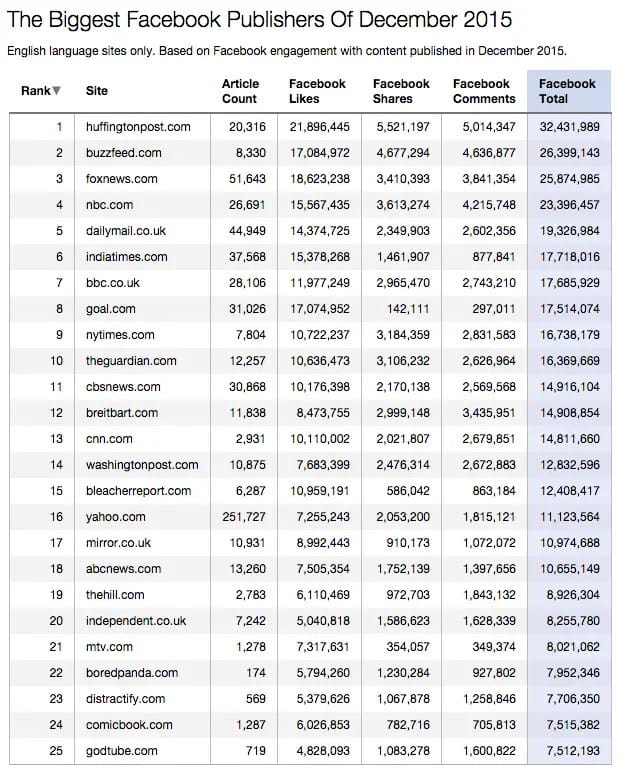 The Biggest Facebook Publishers Of December 2015

English language sites only. Based on Facebook engagement with content published in December 2015.

| Rank▼ | Site | Article Count | Facebook Likes | Facebook Shares | Facebook Comments | Facebook Total |
|---|---|---|---|---|---|---|
| 1 | huffingtonpost.com | 20,316 | 21,896,445 | 5,521,197 | 5,014,347 | 32,431,989 |
| 2 | buzzfeed.com | 8,330 | 17,084,972 | 4,677,294 | 4,636,877 | 26,399,143 |
| 3 | foxnews.com | 51,643 | 18,623,238 | 3,410,393 | 3,841,354 | 25,874,985 |
| 4 | nbc.com | 26,691 | 15,567,435 | 3,613,274 | 4,215,748 | 23,396,457 |
| 5 | dailymail.co.uk | 44,949 | 14,374,725 | 2,349,903 | 2,602,356 | 19,326,984 |
| 6 | indiatimes.com | 37,568 | 15,378,268 | 1,461,907 | 877,841 | 17,718,016 |
| 7 | bbc.co.uk | 28,106 | 11,977,249 | 2,965,470 | 2,743,210 | 17,685,929 |
| 8 | goal.com | 31,026 | 17,074,952 | 142,111 | 297,011 | 17,514,074 |
| 9 | nytimes.com | 7,804 | 10,722,237 | 3,184,359 | 2,831,583 | 16,738,179 |
| 10 | theguardian.com | 12,257 | 10,636,473 | 3,106,232 | 2,626,964 | 16,369,669 |
| 11 | cbsnews.com | 30,868 | 10,176,398 | 2,170,138 | 2,569,568 | 14,916,104 |
| 12 | breitbart.com | 11,838 | 8,473,755 | 2,999,148 | 3,435,951 | 14,908,854 |
| 13 | cnn.com | 2,931 | 10,110,002 | 2,021,807 | 2,679,851 | 14,811,660 |
| 14 | washingtonpost.com | 10,875 | 7,683,399 | 2,476,314 | 2,672,883 | 12,832,596 |
| 15 | bleacherreport.com | 6,287 | 10,959,191 | 586,042 | 863,184 | 12,408,417 |
| 16 | yahoo.com | 251,727 | 7,255,243 | 2,053,200 | 1,815,121 | 11,123,564 |
| 17 | mirror.co.uk | 10,931 | 8,992,443 | 910,173 | 1,072,072 | 10,974,688 |
| 18 | abcnews.com | 13,260 | 7,505,354 | 1,752,139 | 1,397,656 | 10,655,149 |
| 19 | thehill.com | 2,783 | 6,110,469 | 972,703 | 1,843,132 | 8,926,304 |
| 20 | independent.co.uk | 7,242 | 5,040,818 | 1,586,623 | 1,628,339 | 8,255,780 |
| 21 | mtv.com | 1,278 | 7,317,631 | 354,057 | 349,374 | 8,021,062 |
| 22 | boredpanda.com | 174 | 5,794,260 | 1,230,284 | 927,802 | 7,952,346 |
| 23 | distractify.com | 569 | 5,379,626 | 1,067,878 | 1,258,846 | 7,706,350 |
| 24 | comicbook.com | 1,287 | 6,026,853 | 782,716 | 705,813 | 7,515,382 |
| 25 | godtube.com | 719 | 4,828,093 | 1,083,278 | 1,600,822 | 7,512,193 |